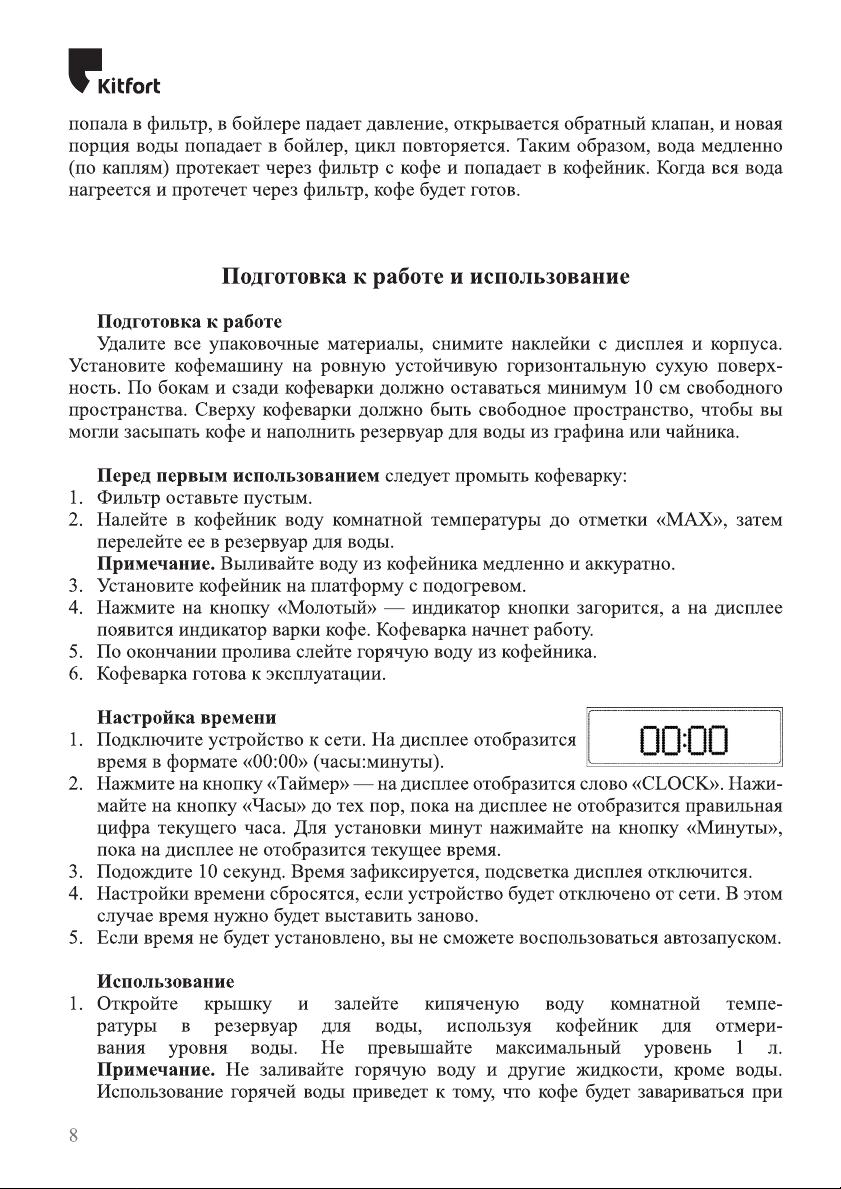 Kitfort

попала в фильтр, в бойлере падает давление, открывается обратный клапан, и новая порция воды попадает в бойлер, цикл повторяется. Таким образом, вода медленно (по каплям) протекает через фильтр с кофе и попадает в кофейник. Когда вся вода нагреется и протечет через фильтр, кофе будет готов.

Подготовка к работе и использование

Подготовка к работе

Удалите все упаковочные материалы, снимите наклейки с дисплея и корпуса. Установите кофемашину на ровную устойчивую горизонтальную сухую поверхность. По бокам и сзади кофеварки должно оставаться минимум 10 см свободного пространства. Сверху кофеварки должно быть свободное пространство, чтобы вы могли засыпать кофе и наполнить резервуар для воды из графина или чайника.

Перед первым использованием следует промыть кофеварку:
1. Фильтр оставьте пустым.
2. Налейте в кофейник воду комнатной температуры до отметки «MAX», затем перелейте ее в резервуар для воды.
Примечание. Выливайте воду из кофейника медленно и аккуратно.
3. Установите кофейник на платформу с подогревом.
4. Нажмите на кнопку «Молотый» — индикатор кнопки загорится, а на дисплее появится индикатор варки кофе. Кофеварка начнет работу.
5. По окончании пролива слейте горячую воду из кофейника.
6. Кофеварка готова к эксплуатации.

Настройка времени
1. Подключите устройство к сети. На дисплее отобразится время в формате «00:00» (часы:минуты).

00:00

2. Нажмите на кнопку «Таймер» — на дисплее отобразится слово «CLOCK». Нажимайте на кнопку «Часы» до тех пор, пока на дисплее не отобразится правильная цифра текущего часа. Для установки минут нажимайте на кнопку «Минуты», пока на дисплее не отобразится текущее время.
3. Подождите 10 секунд. Время зафиксируется, подсветка дисплея отключится.
4. Настройки времени сбросятся, если устройство будет отключено от сети. В этом случае время нужно будет выставить заново.
5. Если время не будет установлено, вы не сможете воспользоваться автозапуском.

Использование
1. Откройте крышку и залейте кипяченую воду комнатной температуры в резервуар для воды, используя кофейник для отмеривания уровня воды. Не превышайте максимальный уровень 1 л.
Примечание. Не заливайте горячую воду и другие жидкости, кроме воды. Использование горячей воды приведет к тому, что кофе будет завариваться при

8